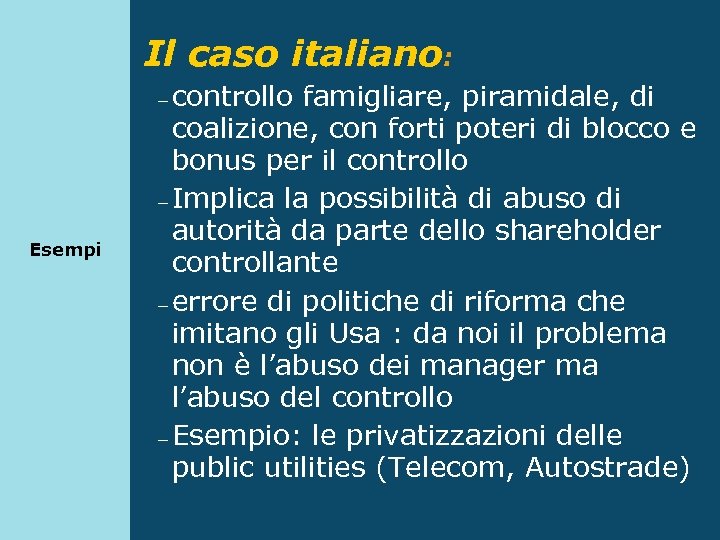 Esempi

Il caso italiano:

– controllo famigliare, piramidale, di coalizione, con forti poteri di blocco e bonus per il controllo

– Implica la possibilità di abuso di autorità da parte dello shareholder controllante

– errore di politiche di riforma che imitano gli Usa : da noi il problema non è l’abuso dei manager ma l’abuso del controllo

– Esempio: le privatizzazioni delle public utilities (Telecom, Autostrade)